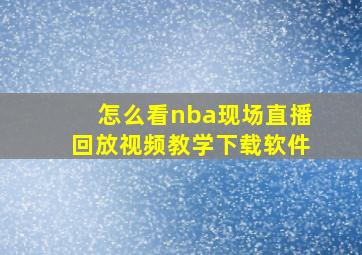 怎么看nba现场直播
回放视频教学下载软件